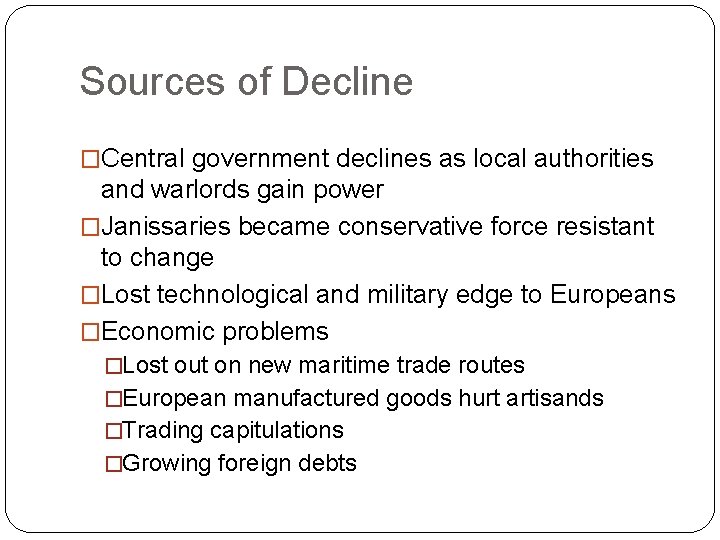 Sources of Decline

□Central government declines as local authorities and warlords gain power
□Janissaries became conservative force resistant to change
□Lost technological and military edge to Europeans
□Economic problems
□Lost out on new maritime trade routes
□European manufactured goods hurt artisands
□Trading capitulations
□Growing foreign debts